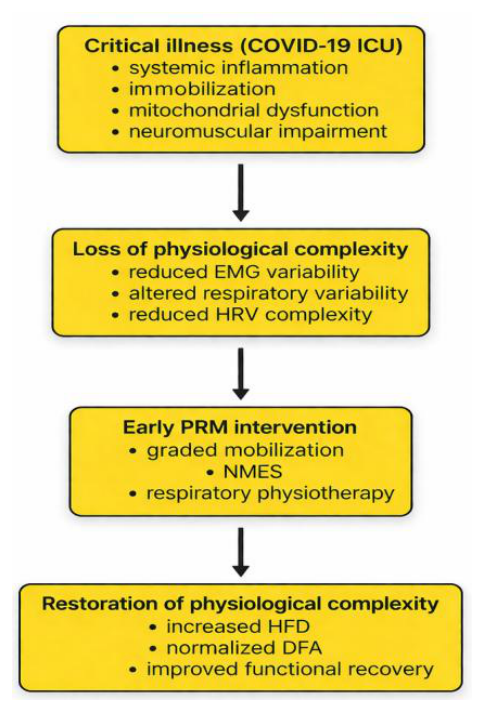 Critical illness (COVID-19 ICU)
• systemic inflammation
• immobilization
• mitochondrial dysfunction
• neuromuscular impairment

Loss of physiological complexity
• reduced EMG variability
• altered respiratory variability
• reduced HRV complexity

Early PRM intervention
• graded mobilization
• NMES
• respiratory physiotherapy

Restoration of physiological complexity
• increased HFD
• normalized DFA
• improved functional recovery